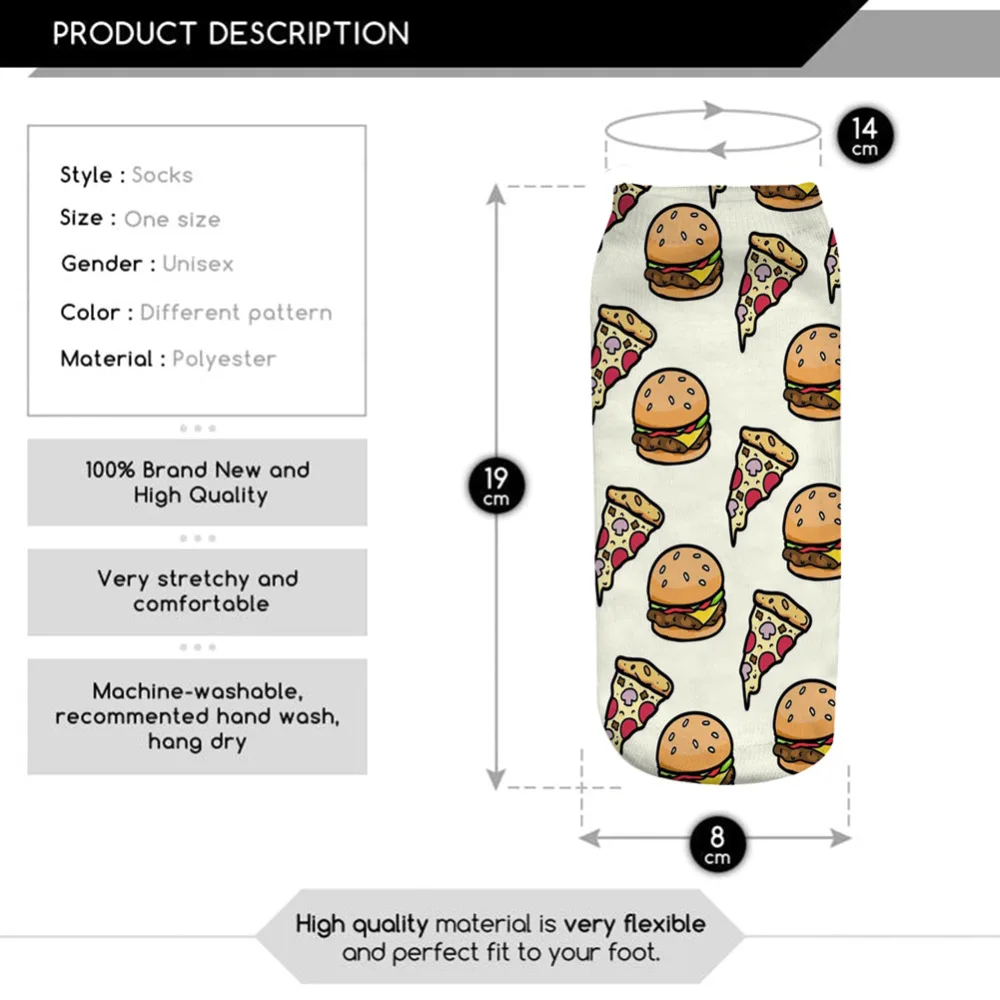 PRODUCT DESCRIPTION

Style : Socks
Size : One size
Gender : Unisex
Color : Different pattern
Material : Polyester

100% Brand New and High Quality

Very stretchy and comfortable

Machine-washable, recommented hand wash, hang dry

14 cm

19 cm

8 cm

High quality material is very flexible and perfect fit to your foot.